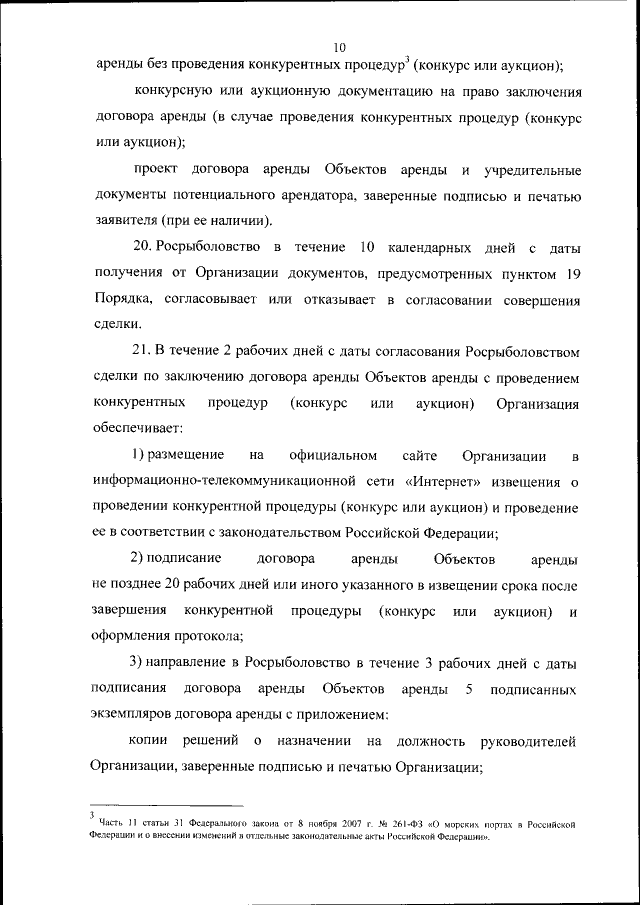 10

аренды без проведения конкурентных процедур$^3$ (конкурс или аукцион);

конкурсную или аукционную документацию на право заключения договора аренды (в случае проведения конкурентных процедур (конкурс или аукцион);

проект договора аренды Объектов аренды и учредительные документы потенциального арендатора, заверенные подписью и печатью заявителя (при ее наличии).

20. Росрыболовство в течение 10 календарных дней с даты получения от Организации документов, предусмотренных пунктом 19 Порядка, согласовывает или отказывает в согласовании совершения сделки.

21. В течение 2 рабочих дней с даты согласования Росрыболовством сделки по заключению договора аренды Объектов аренды с проведением конкурентных процедур (конкурс или аукцион) Организация обеспечивает:

1) размещение на официальном сайте Организации в информационно-телекоммуникационной сети «Интернет» извещения о проведении конкурентной процедуры (конкурс или аукцион) и проведение ее в соответствии с законодательством Российской Федерации;

2) подписание договора аренды Объектов аренды не позднее 20 рабочих дней или иного указанного в извещении срока после завершения конкурентной процедуры (конкурс или аукцион) и оформления протокола;

3) направление в Росрыболовство в течение 3 рабочих дней с даты подписания договора аренды Объектов аренды 5 подписанных экземпляров договора аренды с приложением:

копии решений о назначении на должность руководителей Организации, заверенные подписью и печатью Организации;

$^3$ Часть 11 статьи 31 Федерального закона от 8 ноября 2007 г. № 261-ФЗ «О морских портах в Российской Федерации и о внесении изменений в отдельные законодательные акты Российской Федерации».